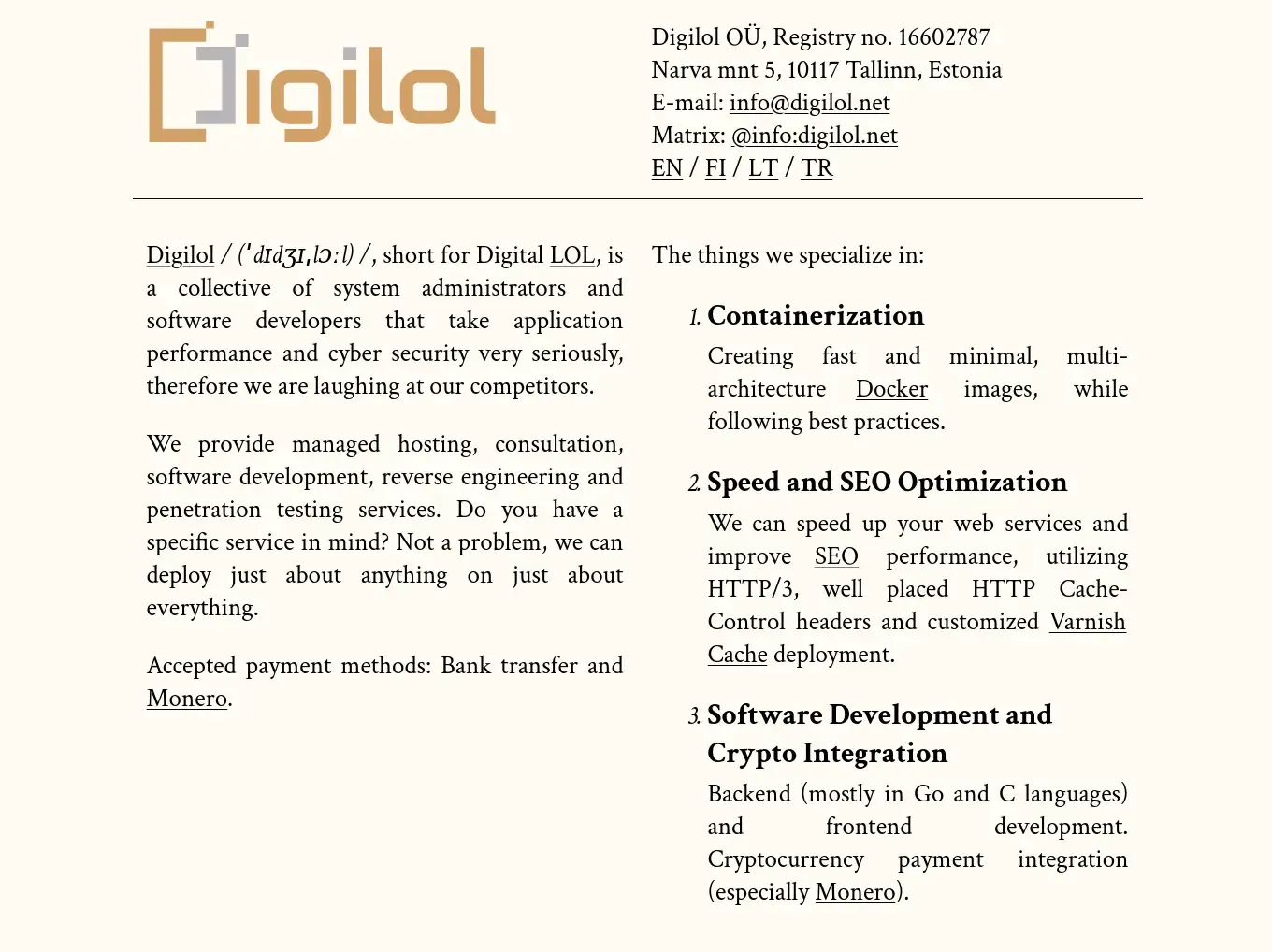 Digilol

Digilol OÜ, Registry no. 16602787
Narva mnt 5, 10117 Tallinn, Estonia
E-mail: info@digilol.net
Matrix: @info:digilol.net
EN / FI / LT / TR

Digilol / (ˈdɪdʒɪˌlɔːl) /, short for Digital LOL, is a collective of system administrators and software developers that take application performance and cyber security very seriously, therefore we are laughing at our competitors.

We provide managed hosting, consultation, software development, reverse engineering and penetration testing services. Do you have a specific service in mind? Not a problem, we can deploy just about anything on just about everything.

Accepted payment methods: Bank transfer and Monero.

The things we specialize in:

1. Containerization

Creating fast and minimal, multi-architecture Docker images, while following best practices.

2. Speed and SEO Optimization

We can speed up your web services and improve SEO performance, utilizing HTTP/3, well placed HTTP Cache-Control headers and customized Varnish Cache deployment.

3. Software Development and Crypto Integration

Backend (mostly in Go and C languages) and frontend development. Cryptocurrency payment integration (especially Monero).